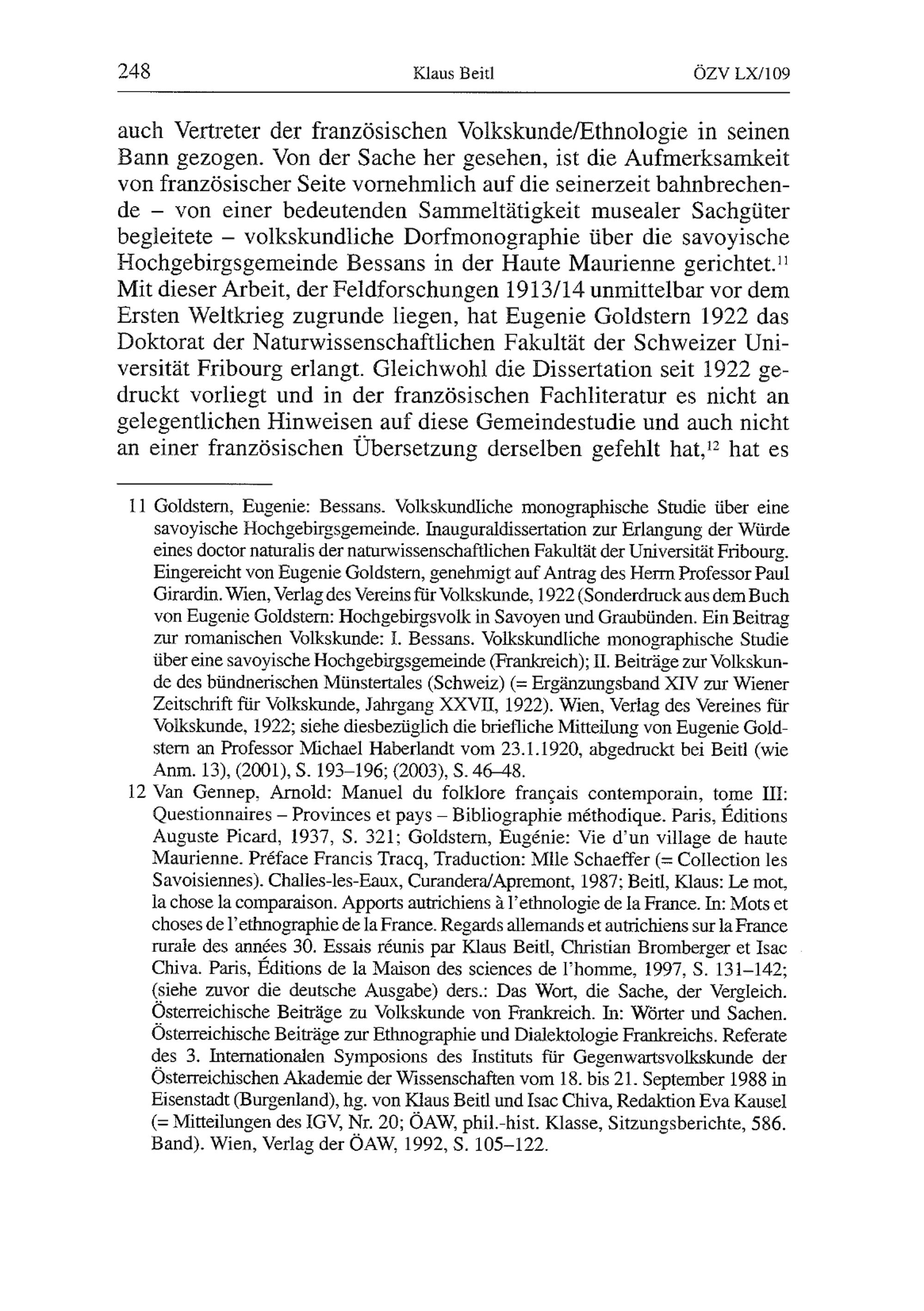 248 Klaus Beitl ÖZV LX/109

auch Vertreter der französischen Volkskunde/Ethnologie in seinen Bann gezogen. Von der Sache her gesehen, ist die Aufmerksamkeit von französischer Seite vornehmlich auf die seinerzeit bahnbrechende – von einer bedeutenden Sammeltätigkeit musealer Sachgüter begleitete – volkskundliche Dorfmonographie über die savoyische Hochgebirgsgemeinde Bessans in der Haute Maurienne gerichtet.$^{11}$ Mit dieser Arbeit, der Feldforschungen 1913/14 unmittelbar vor dem Ersten Weltkrieg zugrunde liegen, hat Eugenie Goldstern 1922 das Doktorat der Naturwissenschaftlichen Fakultät der Schweizer Universität Fribourg erlangt. Gleichwohl die Dissertation seit 1922 gedruckt vorliegt und in der französischen Fachliteratur es nicht an gelegentlichen Hinweisen auf diese Gemeindestudie und auch nicht an einer französischen Übersetzung derselben gefehlt hat,$^{12}$ hat es

11 Goldstern, Eugenie: Bessans. Volkskundliche monographische Studie über eine savoyische Hochgebirgsgemeinde. Inauguraldissertation zur Erlangung der Würde eines doctor naturalis der naturwissenschaftlichen Fakultät der Universität Fribourg. Eingereicht von Eugenie Goldstern, genehmigt auf Antrag des Herrn Professor Paul Girardin. Wien, Verlag des Vereins für Volkskunde, 1922 (Sonderdruck aus dem Buch von Eugenie Goldstern: Hochgebirgsvolk in Savoyen und Graubünden. Ein Beitrag zur romanischen Volkskunde: I. Bessans. Volkskundliche monographische Studie über eine savoyische Hochgebirgsgemeinde (Frankreich); II. Beiträge zur Volkskunde des bündnerischen Münstertales (Schweiz) (= Ergänzungsband XIV zur Wiener Zeitschrift für Volkskunde, Jahrgang XXVII, 1922). Wien, Verlag des Vereines für Volkskunde, 1922; siehe diesbezüglich die briefliche Mitteilung von Eugenie Goldstern an Professor Michael Haberlandt vom 23.1.1920, abgedruckt bei Beitl (wie Anm. 13), (2001), S. 193–196; (2003), S. 46–48.

12 Van Gennep, Arnold: Manuel du folklore français contemporain, tome III: Questionnaires – Provinces et pays – Bibliographie méthodique. Paris, Éditions Auguste Picard, 1937, S. 321; Goldstern, Eugénie: Vie d'un village de haute Maurienne. Préface Francis Tracq, Traduction: Mlle Schaeffer (= Collection les Savoisiennes). Challes-les-Eaux, Curandera/Apremont, 1987; Beitl, Klaus: Le mot, la chose la comparaison. Apports autrichiens à l'ethnologie de la France. In: Mots et choses de l'ethnographie de la France. Regards allemands et autrichiens sur la France rurale des années 30. Essais réunis par Klaus Beitl, Christian Bromberger et Isac Chiva. Paris, Éditions de la Maison des sciences de l'homme, 1997, S. 131–142; (siehe zuvor die deutsche Ausgabe) ders.: Das Wort, die Sache, der Vergleich. Österreichische Beiträge zu Volkskunde von Frankreich. In: Wörter und Sachen. Österreichische Beiträge zur Ethnographie und Dialektologie Frankreichs. Referate des 3. Internationalen Symposions des Instituts für Gegenwartsvolkskunde der Österreichischen Akademie der Wissenschaften vom 18. bis 21. September 1988 in Eisenstadt (Burgenland), hg. von Klaus Beitl und Isac Chiva, Redaktion Eva Kausel (= Mitteilungen des IGV, Nr. 20; ÖAW, phil.-hist. Klasse, Sitzungsberichte, 586. Band). Wien, Verlag der ÖAW, 1992, S. 105–122.